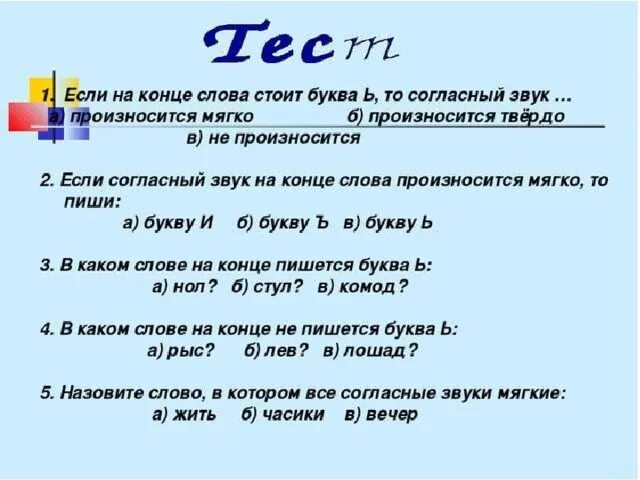 Тест

1. Если на конце слова стоит буква Ь, то согласный звук …
а) произносится мягко б) произносится твёрдо
в) не произносится

2. Если согласный звук на конце слова произносится мягко, то пиши:
а) букву И б) букву Ъ в) букву Ь

3. В каком слове на конце пишется буква Ь:
а) нол? б) стул? в) комод?

4. В каком слове на конце не пишется буква Ь:
а) рыс? б) лев? в) лошад?

5. Назовите слово, в котором все согласные звуки мягкие:
а) жить б) часики в) вечер